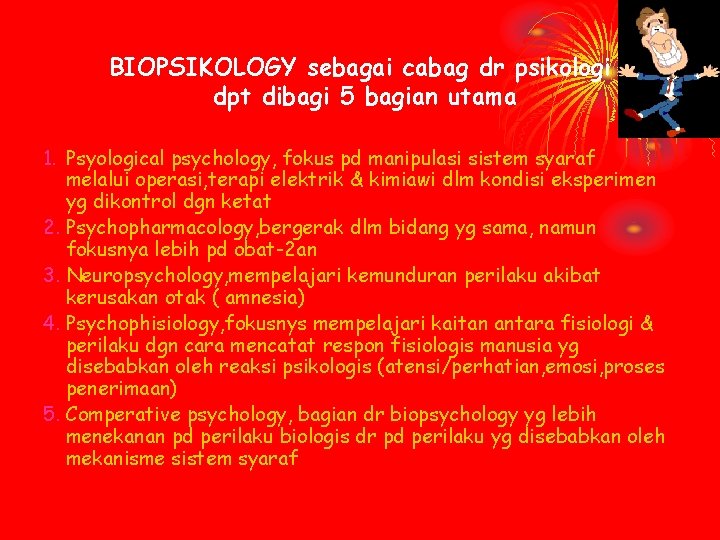 BIOPSIKOLOGY sebagai cabag dr psikologi dpt dibagi 5 bagian utama

1. Psyological psychology, fokus pd manipulasi sistem syaraf melalui operasi,terapi elektrik & kimiawi dlm kondisi eksperimen yg dikontrol dgn ketat
2. Psychopharmacology,bergerak dlm bidang yg sama, namun fokusnya lebih pd obat-2an
3. Neuropsychology,mempelajari kemunduran perilaku akibat kerusakan otak ( amnesia)
4. Psychophisiology,fokusnys mempelajari kaitan antara fisiologi & perilaku dgn cara mencatat respon fisiologis manusia yg disebabkan oleh reaksi psikologis (atensi/perhatian,emosi,proses penerimaan)
5. Comperative psychology, bagian dr biopsychology yg lebih menekanan pd perilaku biologis dr pd perilaku yg disebabkan oleh mekanisme sistem syaraf